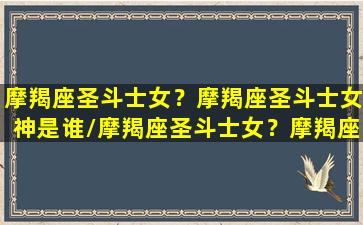 摩羯座圣斗士女？摩羯座圣斗士女神是谁/摩羯座圣斗士女？摩羯座